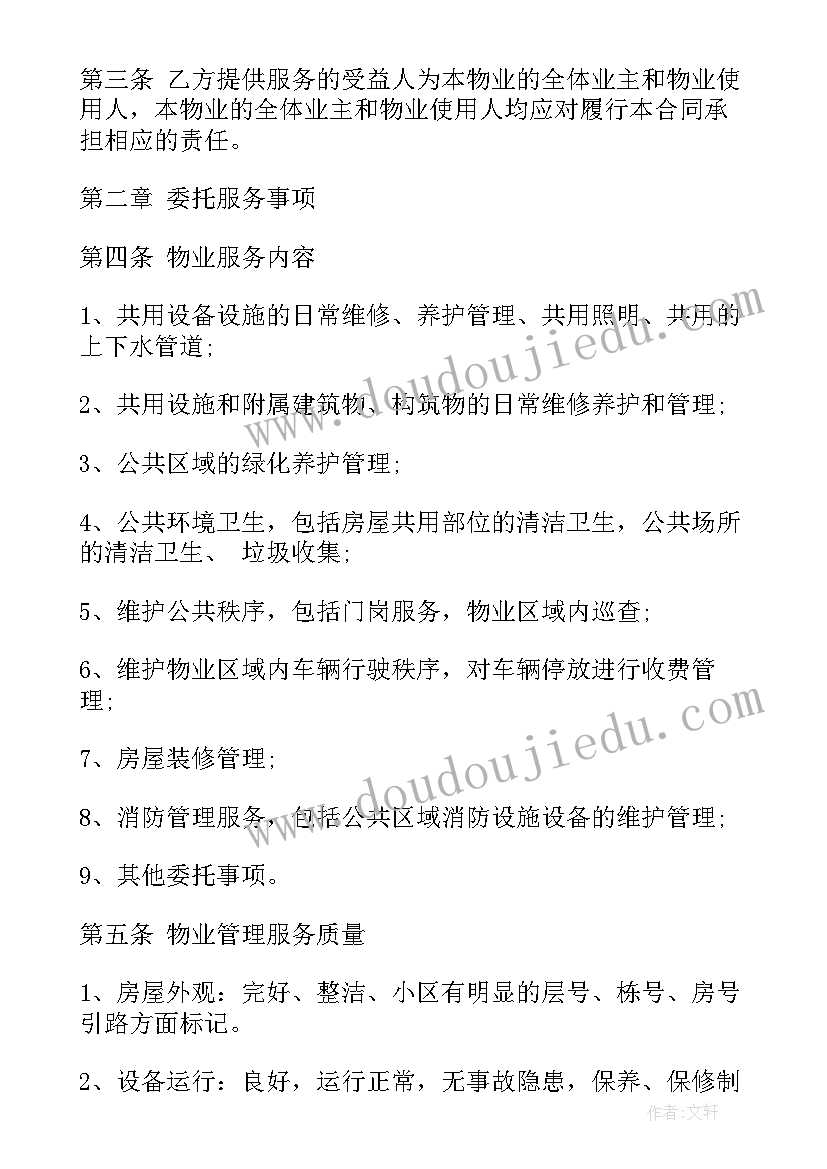 第三条 乙方提供服务的受益人为本物业的全体业主和物业使用人，本物业的全体业主和物业使用人均应对履行本合同承担相应的责任。

第二章 委托服务事项

第四条 物业服务内容

1、共用设备设施的日常维修、养护管理、共用照明、共用的上下水管道;

2、共用设施和附属建筑物、构筑物的日常维修养护和管理;

3、公共区域的绿化养护管理;

4、公共环境卫生，包括房屋共用部位的清洁卫生，公共场所的清洁卫生、 垃圾收集;

5、维护公共秩序，包括门岗服务，物业区域内巡查;

6、维护物业区域内车辆行驶秩序，对车辆停放进行收费管理;

7、房屋装修管理;

8、消防管理服务，包括公共区域消防设施设备的维护管理;

9、其他委托事项。

第五条 物业管理服务质量

1、房屋外观：完好、整洁、小区有明显的层号、栋号、房号引路方面标记。

2、设备运行：良好，运行正常，无事故隐患，保养、保修制

www.doudoujiedu.com

www.doudoujiedu.com

作者:文轩